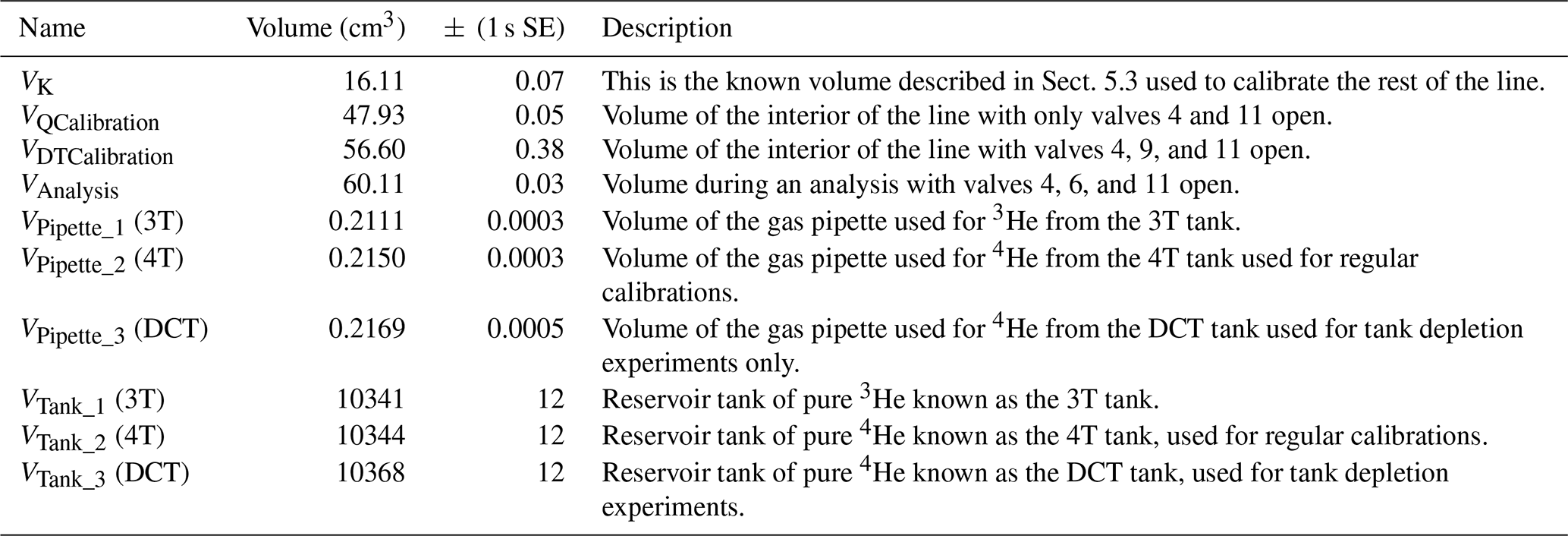 | Name | Volume ($cm^3$) | $\pm$ (1 s SE) | Description |
|---|---|---|---|
| $V_{K}$ | 16.11 | 0.07 | This is the known volume described in Sect. 5.3 used to calibrate the rest of the line. |
| $V_{QCalibration}$ | 47.93 | 0.05 | Volume of the interior of the line with only valves 4 and 11 open. |
| $V_{DTCalibration}$ | 56.60 | 0.38 | Volume of the interior of the line with valves 4, 9, and 11 open. |
| $V_{Analysis}$ | 60.11 | 0.03 | Volume during an analysis with valves 4, 6, and 11 open. |
| $V_{Pipette\_1}$ (3T) | 0.2111 | 0.0003 | Volume of the gas pipette used for $^3$He from the 3T tank. |
| $V_{Pipette\_2}$ (4T) | 0.2150 | 0.0003 | Volume of the gas pipette used for $^4$He from the 4T tank used for regular calibrations. |
| $V_{Pipette\_3}$ (DCT) | 0.2169 | 0.0005 | Volume of the gas pipette used for $^4$He from the DCT tank used for tank depletion experiments only. |
| $V_{Tank\_1}$ (3T) | 10341 | 12 | Reservoir tank of pure $^3$He known as the 3T tank. |
| $V_{Tank\_2}$ (4T) | 10344 | 12 | Reservoir tank of pure $^4$He known as the 4T tank, used for regular calibrations. |
| $V_{Tank\_3}$ (DCT) | 10368 | 12 | Reservoir tank of pure $^4$He known as the DCT tank, used for tank depletion experiments. |